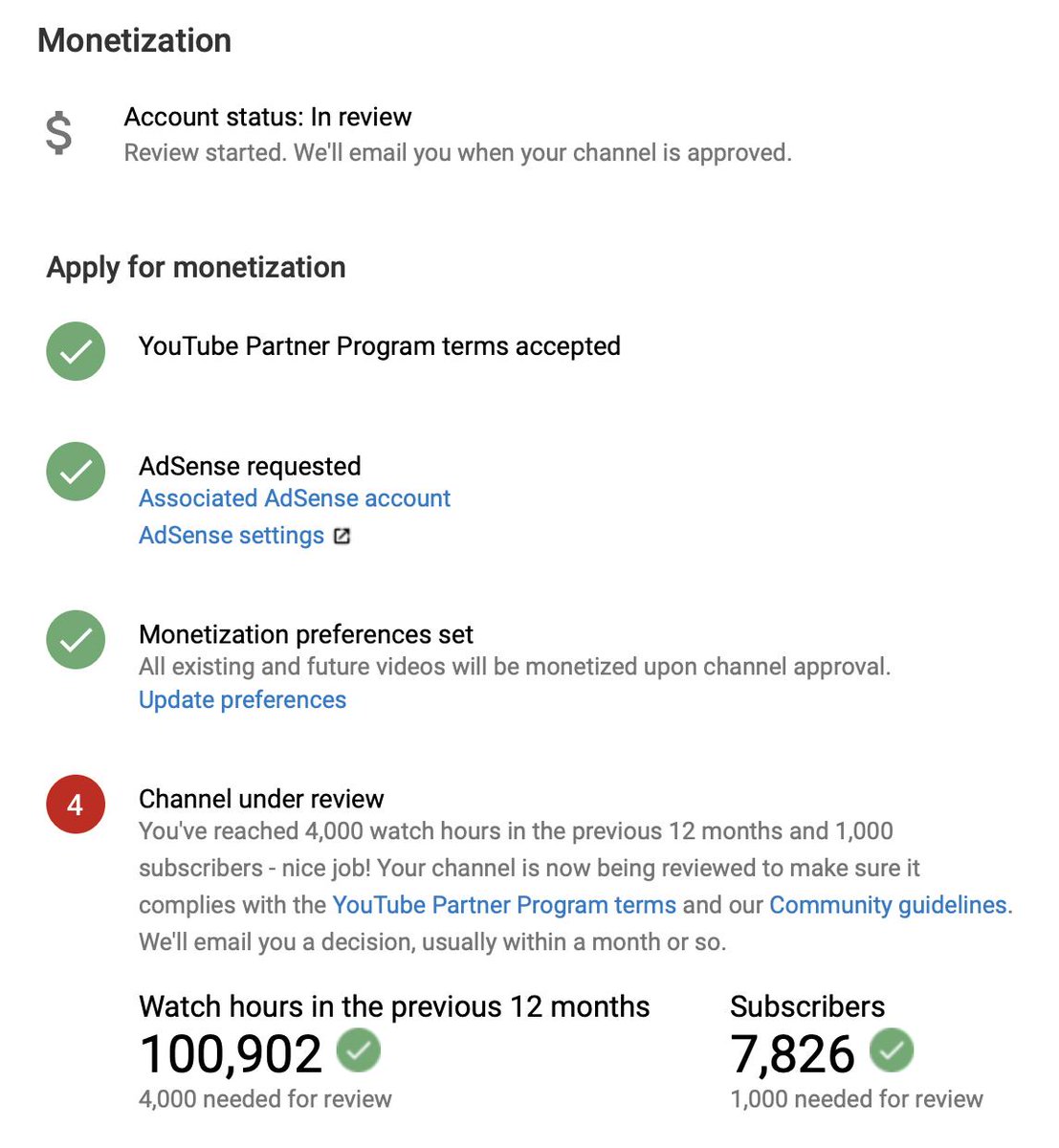 Monetization

$

Account status: In review
Review started. We'll email you when your channel is approved.

Apply for monetization

YouTube Partner Program terms accepted

AdSense requested
Associated AdSense account
AdSense settings

Monetization preferences set
All existing and future videos will be monetized upon channel approval.
Update preferences

4

Channel under review
You've reached 4,000 watch hours in the previous 12 months and 1,000 subscribers - nice job! Your channel is now being reviewed to make sure it complies with the YouTube Partner Program terms and our Community guidelines. We'll email you a decision, usually within a month or so.

Watch hours in the previous 12 months
100,902
4,000 needed for review

Subscribers
7,826
1,000 needed for review